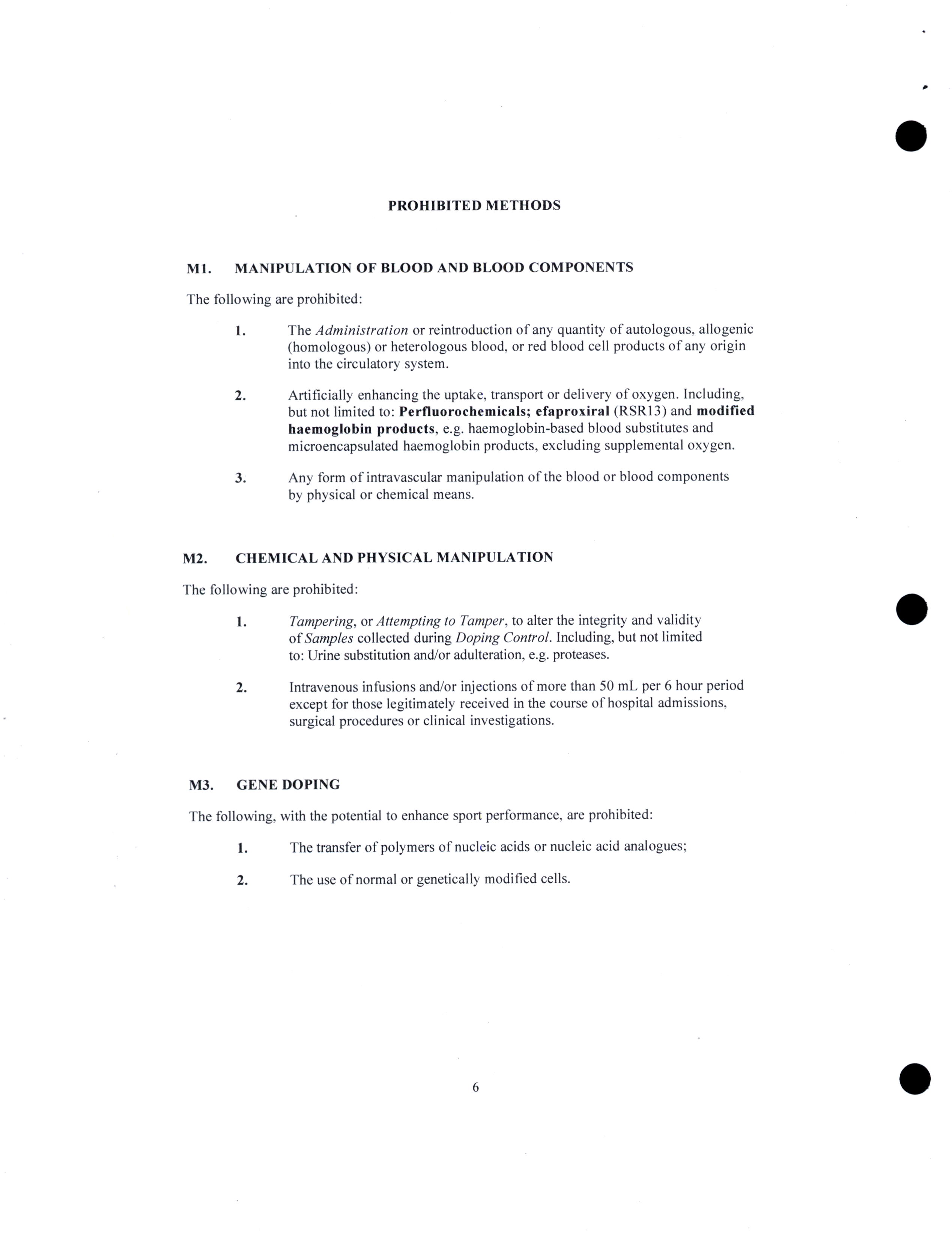 PROHIBITED METHODS

M1. MANIPULATION OF BLOOD AND BLOOD COMPONENTS

The following are prohibited:

1. The Administration or reintroduction of any quantity of autologous, allogenic (homologous) or heterologous blood, or red blood cell products of any origin into the circulatory system.

2. Artificially enhancing the uptake, transport or delivery of oxygen. Including, but not limited to: Perfluorochemicals; efaproxiral (RSR13) and modified haemoglobin products, e.g. haemoglobin-based blood substitutes and microencapsulated haemoglobin products, excluding supplemental oxygen.

3. Any form of intravascular manipulation of the blood or blood components by physical or chemical means.

M2. CHEMICAL AND PHYSICAL MANIPULATION

The following are prohibited:

1. Tampering, or Attempting to Tamper, to alter the integrity and validity of Samples collected during Doping Control. Including, but not limited to: Urine substitution and/or adulteration, e.g. proteases.

2. Intravenous infusions and/or injections of more than 50 mL per 6 hour period except for those legitimately received in the course of hospital admissions, surgical procedures or clinical investigations.

M3. GENE DOPING

The following, with the potential to enhance sport performance, are prohibited:

1. The transfer of polymers of nucleic acids or nucleic acid analogues;

2. The use of normal or genetically modified cells.

6